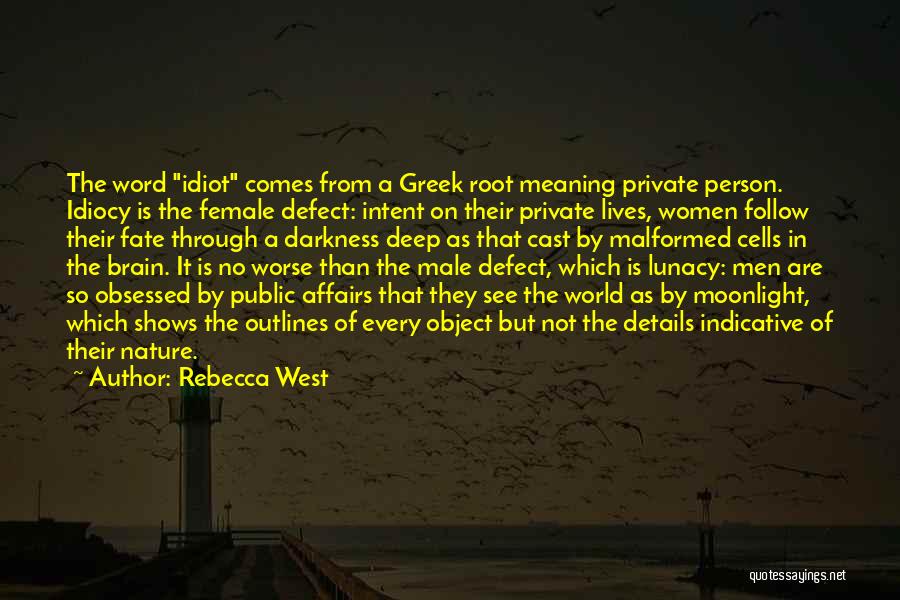 The word "idiot" comes from a Greek root meaning private person. Idiocy is the female defect: intent on their private lives, women follow their fate through a darkness deep as that cast by malformed cells in the brain. It is no worse than the male defect, which is lunacy: men are so obsessed by public affairs that they see the world as by moonlight, which shows the outlines of every object but not the details indicative of their nature.

~ Author: Rebecca West

quotessayings.net